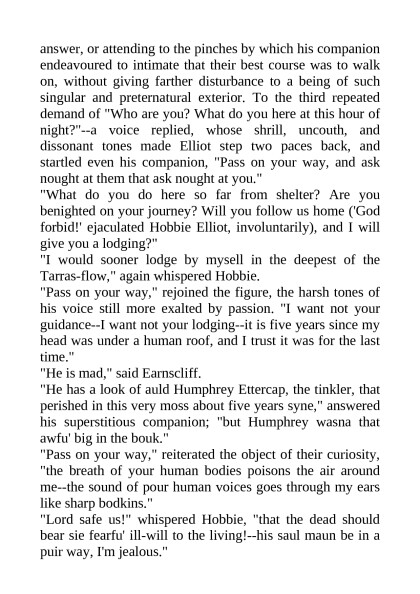 answer, or attending to the pinches by which his companion endeavoured to intimate that their best course was to walk on, without giving farther disturbance to a being of such singular and preternatural exterior. To the third repeated demand of "Who are you? What do you here at this hour of night?"--a voice replied, whose shrill, uncouth, and dissonant tones made Elliot step two paces back, and startled even his companion, "Pass on your way, and ask nought at them that ask nought at you."
"What do you do here so far from shelter? Are you benighted on your journey? Will you follow us home ('God forbid!' ejaculated Hobbie Elliot, involuntarily), and I will give you a lodging?"
"I would sooner lodge by mysell in the deepest of the Tarras-flow," again whispered Hobbie.
"Pass on your way," rejoined the figure, the harsh tones of his voice still more exalted by passion. "I want not your guidance--I want not your lodging--it is five years since my head was under a human roof, and I trust it was for the last time."
"He is mad," said Earnscliff.
"He has a look of auld Humphrey Ettercap, the tinkler, that perished in this very moss about five years syne," answered his superstitious companion; "but Humphrey wasna that awfu' big in the bouk."
"Pass on your way," reiterated the object of their curiosity, "the breath of your human bodies poisons the air around me--the sound of pour human voices goes through my ears like sharp bodkins."
"Lord safe us!" whispered Hobbie, "that the dead should bear sie fearfu' ill-will to the living!--his saul maun be in a puir way, I'm jealous."